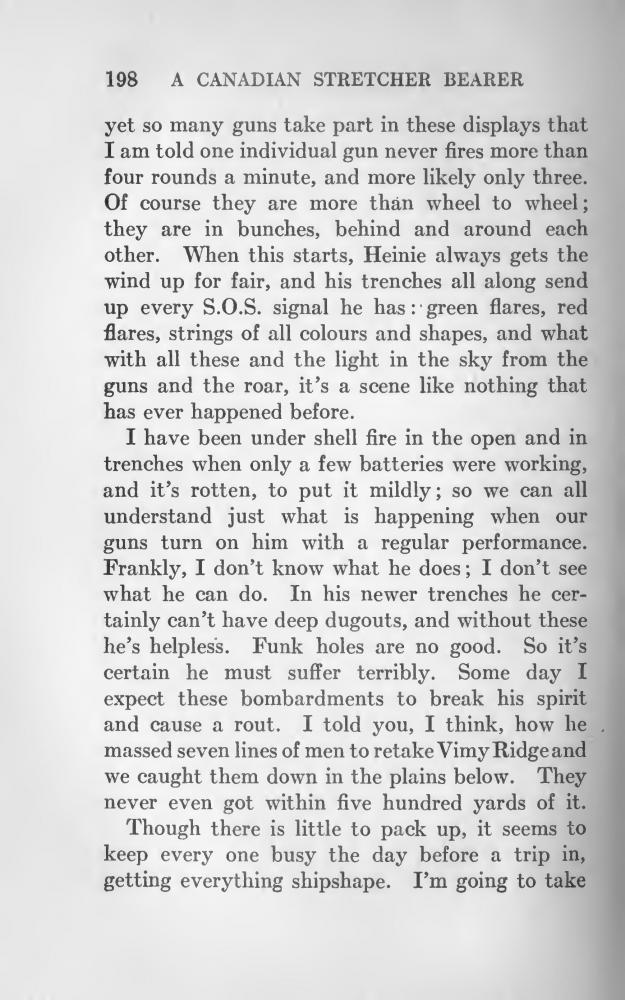 198 A CANADIAN STRETCHER BEARER

yet so many guns take part in these displays that I am told one individual gun never fires more than four rounds a minute, and more likely only three. Of course they are more than wheel to wheel; they are in bunches, behind and around each other. When this starts, Heinie always gets the wind up for fair, and his trenches all along send up every S.O.S. signal he has: green flares, red flares, strings of all colours and shapes, and what with all these and the light in the sky from the guns and the roar, it's a scene like nothing that has ever happened before.

I have been under shell fire in the open and in trenches when only a few batteries were working, and it's rotten, to put it mildly; so we can all understand just what is happening when our guns turn on him with a regular performance. Frankly, I don't know what he does; I don't see what he can do. In his newer trenches he certainly can't have deep dugouts, and without these he's helpless. Funk holes are no good. So it's certain he must suffer terribly. Some day I expect these bombardments to break his spirit and cause a rout. I told you, I think, how he massed seven lines of men to retake Vimy Ridge and we caught them down in the plains below. They never even got within five hundred yards of it.

Though there is little to pack up, it seems to keep every one busy the day before a trip in, getting everything shipshape. I'm going to take